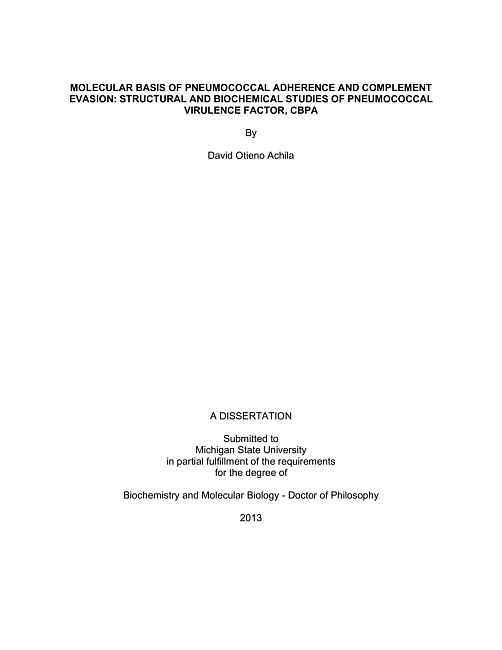 MOLECULAR BASIS OF PNEUMOCOCCAL ADHERENCE AND COMPLEMENT EVASION: STRUCTURAL AND BIOCHEMICAL STUDIES OF PNEUMOCOCCAL VIRULENCE FACTOR, CBPA

By

David Otieno Achila

A DISSERTATION

Submitted to
Michigan State University
in partial fulfillment of the requirements
for the degree of

Biochemistry and Molecular Biology - Doctor of Philosophy

2013